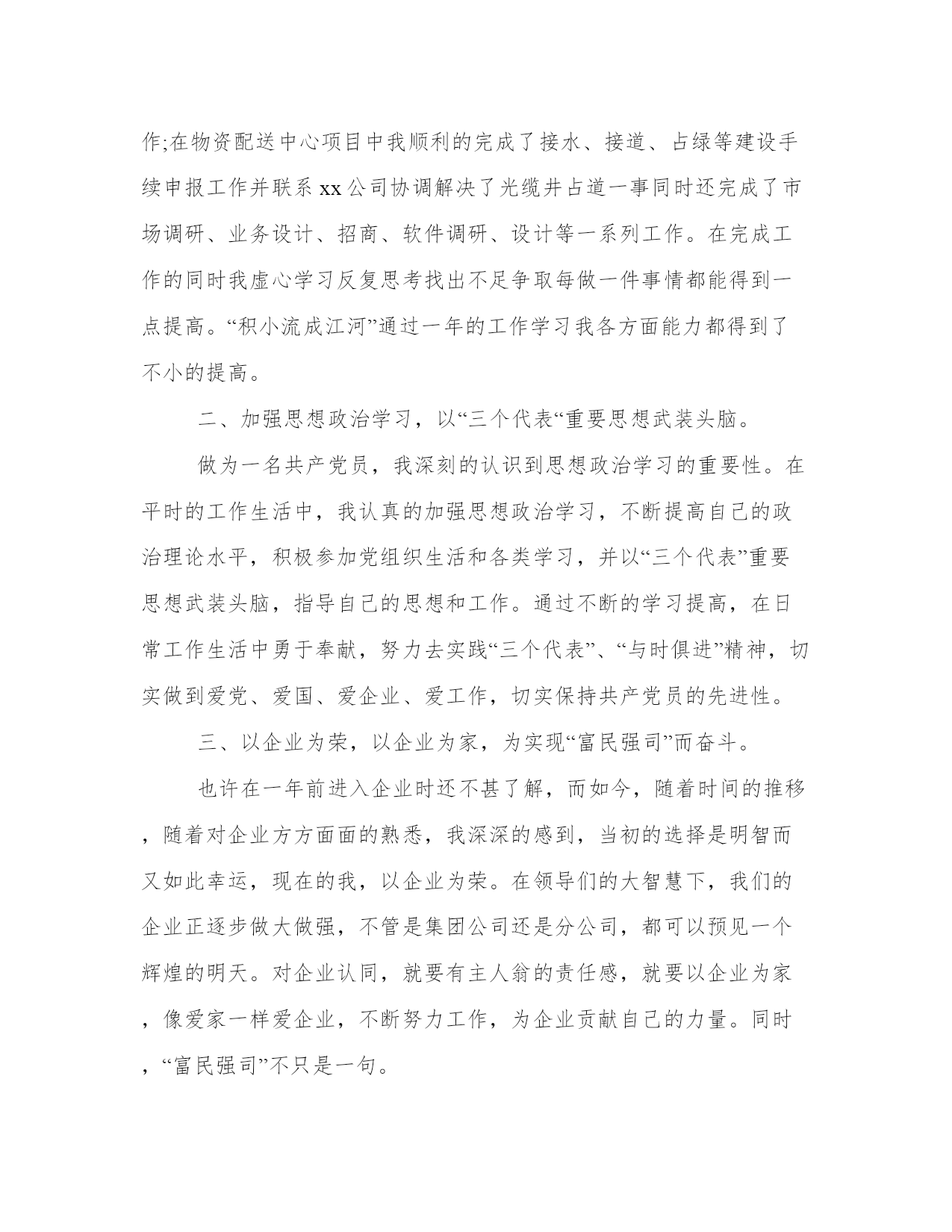 作;在物资配送中心项目中我顺利的完成了接水、接道、占绿等建设手续申报工作并联系xx公司协调解决了光缆井占道一事同时还完成了市场调研、业务设计、招商、软件调研、设计等一系列工作。在完成工作的同时我虚心学习反复思考找出不足争取每做一件事情都能得到一点提高。“积小流成江河”通过一年的工作学习我各方面能力都得到了不小的提高。

二、加强思想政治学习，以“三个代表“重要思想武装头脑。

做为一名共产党员，我深刻的认识到思想政治学习的重要性。在平时的工作生活中，我认真的加强思想政治学习，不断提高自己的政治理论水平，积极参加党组织生活和各类学习，并以“三个代表”重要思想武装头脑，指导自己的思想和工作。通过不断的学习提高，在日常工作生活中勇于奉献，努力去实践“三个代表”、“与时俱进”精神，切实做到爱党、爱国、爱企业、爱工作，切实保持共产党员的先进性。

三、以企业为荣，以企业为家，为实现“富民强司”而奋斗。

也许在一年前进入企业时还不甚了解，而如今，随着时间的推移，随着对企业方方面面的熟悉，我深深的感到，当初的选择是明智而又如此幸运，现在的我，以企业为荣。在领导们的大智慧下，我们的企业正逐步做大做强，不管是集团公司还是分公司，都可以预见一个辉煌的明天。对企业认同，就要有主人翁的责任感，就要以企业为家，像爱家一样爱企业，不断努力工作，为企业贡献自己的力量。同时，“富民强司”不只是一句。